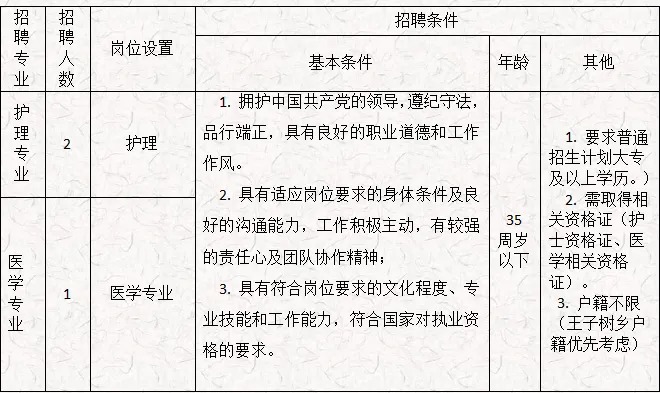 | 招聘专业 | 招聘人数 | 岗位设置 | 招聘条件 | | |
|---|---|---|---|---|---|
| | | | 基本条件 | 年龄 | 其他 |
| 护理专业 | 2 | 护理 | 1. 拥护中国共产党的领导，遵纪守法，品行端正，具有良好的职业道德和工作作风。 2. 具有适应岗位要求的身体条件及良好的沟通能力，工作积极主动，有较强的责任心及团队协作精神； 3. 具有符合岗位要求的文化程度、专业技能和工作能力，符合国家对执业资格的要求。 | 35周岁以下 | 1. 要求普通招生计划大专及以上学历。） 2. 需取得相关资格证（护士资格证、医学相关资格证）。 3. 户籍不限（王子树乡户籍优先考虑） |
| 医学专业 | 1 | 医学专业 | | | |